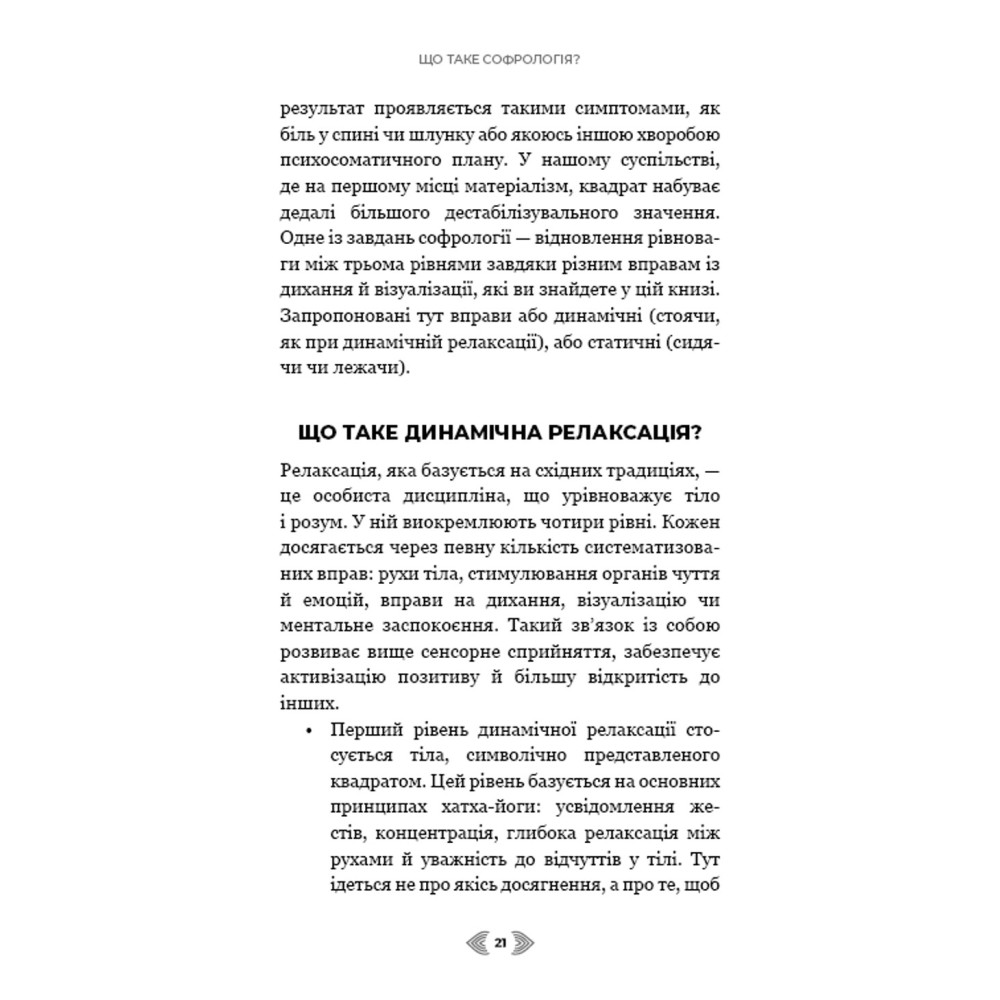 ЩО ТАКЕ СОФРОЛОГІЯ?

результат проявляється такими симптомами, як біль у спині чи шлунку або якоюсь іншою хворобою психосоматичного плану. У нашому суспільстві, де на першому місці матеріалізм, квадрат набуває дедалі більшого дестабілізувального значення. Одне із завдань софрології — відновлення рівноваги між трьома рівнями завдяки різним вправам із дихання й візуалізації, які ви знайдете у цій книзі. Запропоновані тут вправи або динамічні (стоячи, як при динамічній релаксації), або статичні (сидячи чи лежачи).

ЩО ТАКЕ ДИНАМІЧНА РЕЛАКСАЦІЯ?

Релаксація, яка базується на східних традиціях, — це особиста дисципліна, що урівноважує тіло і розум. У ній виокремлюють чотири рівні. Кожен досягається через певну кількість систематизованих вправ: рухи тіла, стимулювання органів чуття й емоцій, вправи на дихання, візуалізацію чи ментальне заспокоєння. Такий зв'язок із собою розвиває вище сенсорне сприйняття, забезпечує активізацію позитиву й більшу відкритість до інших.

• Перший рівень динамічної релаксації стосується тіла, символічно представленого квадратом. Цей рівень базується на основних принципах хатха-йоги: усвідомлення жестів, концентрація, глибока релаксація між рухами й уважність до відчуттів у тілі. Тут ідеться не про якісь досягнення, а про те, щоб

21